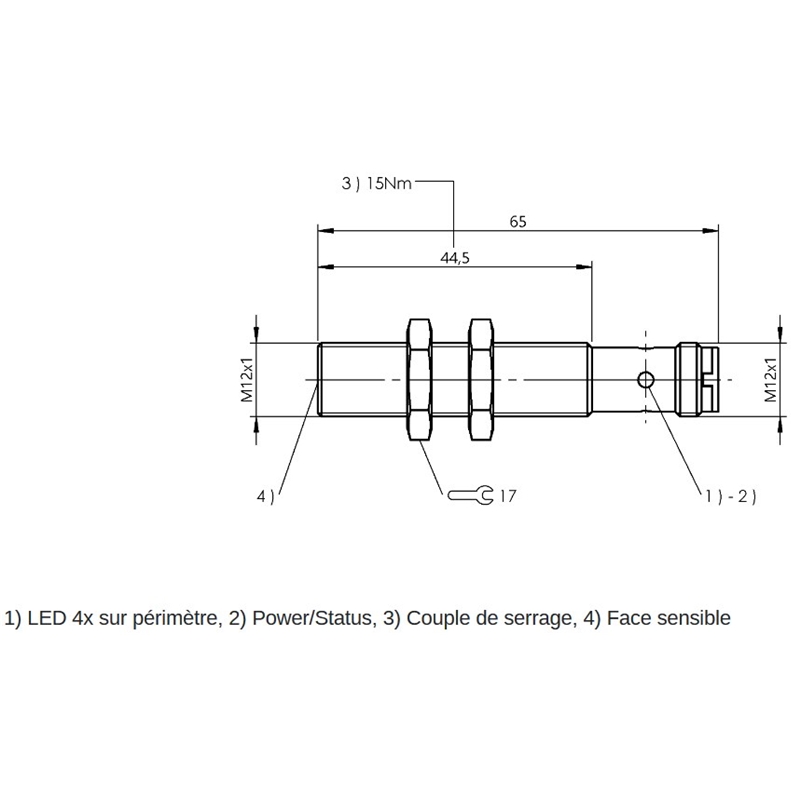 3 ) 15Nm

65

44,5

M12x1

M12x1

4 )

17

1 ) - 2 )

1) LED 4x sur périmètre, 2) Power/Status, 3) Couple de serrage, 4) Face sensible